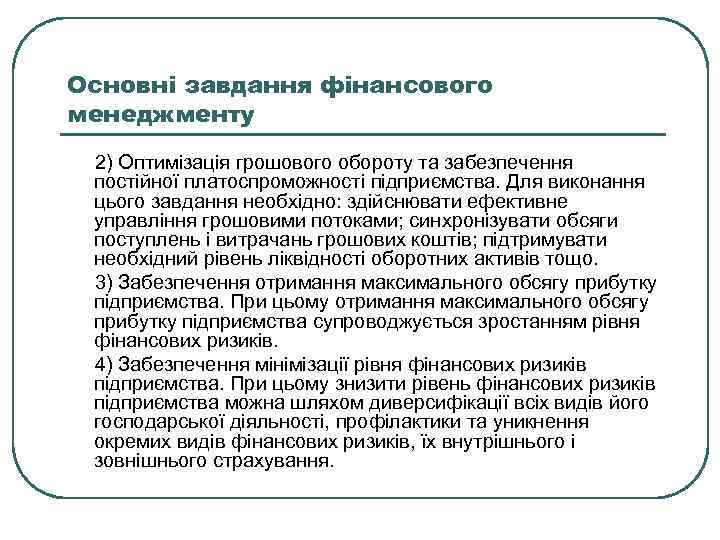 Основні завдання фінансового менеджменту

2) Оптимізація грошового обороту та забезпечення постійної платоспроможності підприємства. Для виконання цього завдання необхідно: здійснювати ефективне управління грошовими потоками; синхронізувати обсяги поступлень і витрачань грошових коштів; підтримувати необхідний рівень ліквідності оборотних активів тощо.

3) Забезпечення отримання максимального обсягу прибутку підприємства. При цьому отримання максимального обсягу прибутку підприємства супроводжується зростанням рівня фінансових ризиків.

4) Забезпечення мінімізації рівня фінансових ризиків підприємства. При цьому знизити рівень фінансових ризиків підприємства можна шляхом диверсифікації всіх видів його господарської діяльності, профілактики та уникнення окремих видів фінансових ризиків, їх внутрішнього і зовнішнього страхування.